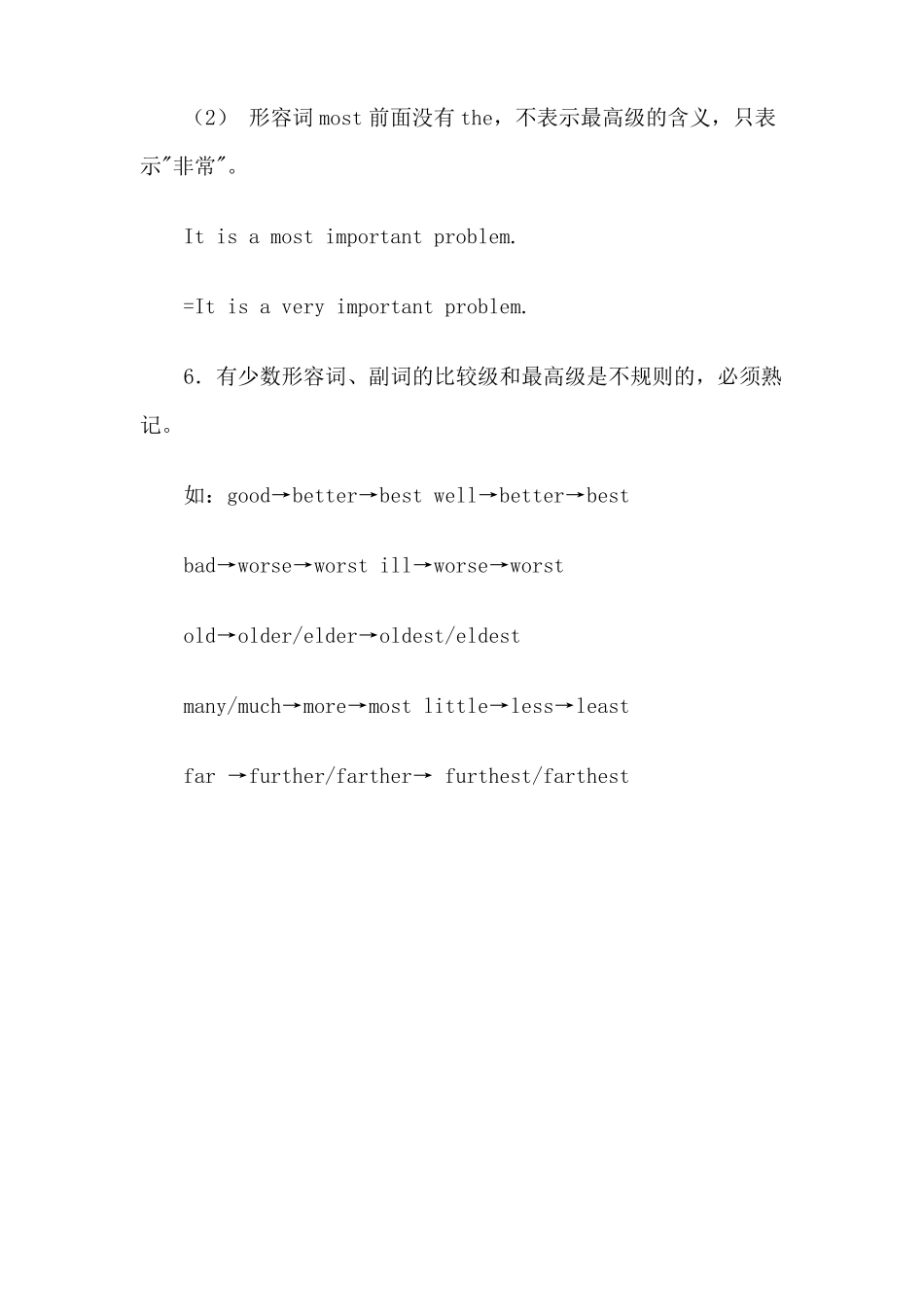 （2） 形容词 most 前面没有 the，不表示最高级的含义，只表示"非常"。

It is a most important problem.

=It is a very important problem.

6. 有少数形容词、副词的比较级和最高级是不规则的，必须熟记。

如：good→better→best well→better→best

bad→worse→worst ill→worse→worst

old→older/elder→oldest/eldest

many/much→more→most little→less→least

far →further/farther→ furthest/farthest